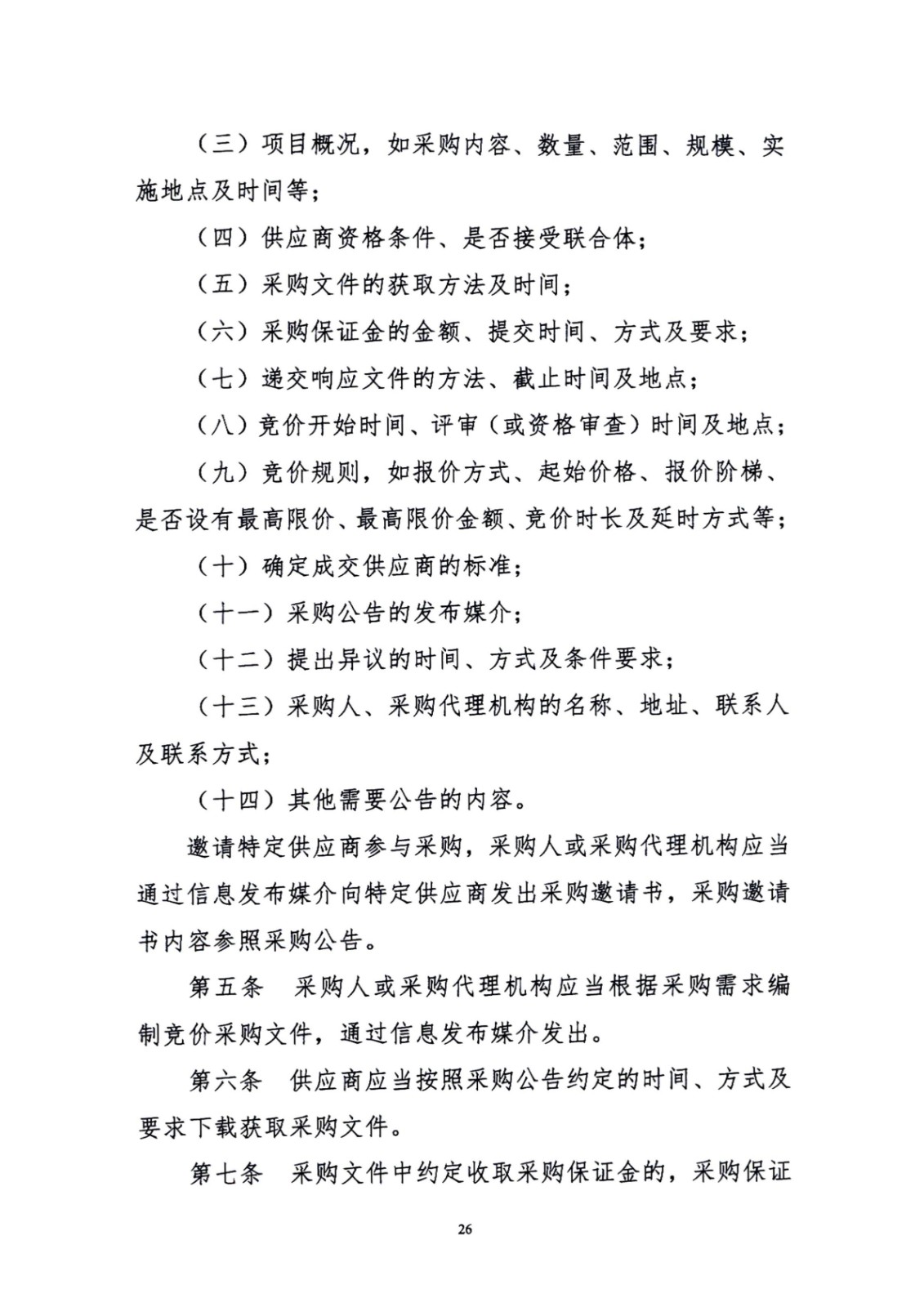 （三）项目概况，如采购内容、数量、范围、规模、实施地点及时间等；

（四）供应商资格条件、是否接受联合体；

（五）采购文件的获取方法及时间；

（六）采购保证金的金额、提交时间、方式及要求；

（七）递交响应文件的方法、截止时间及地点；

（八）竞价开始时间、评审（或资格审查）时间及地点；

（九）竞价规则，如报价方式、起始价格、报价阶梯、是否设有最高限价、最高限价金额、竞价时长及延时方式等；

（十）确定成交供应商的标准；

（十一）采购公告的发布媒介；

（十二）提出异议的时间、方式及条件要求；

（十三）采购人、采购代理机构的名称、地址、联系人及联系方式；

（十四）其他需要公告的内容。

邀请特定供应商参与采购，采购人或采购代理机构应当通过信息发布媒介向特定供应商发出采购邀请书，采购邀请书内容参照采购公告。

第五条 采购人或采购代理机构应当根据采购需求编制竞价采购文件，通过信息发布媒介发出。

第六条 供应商应当按照采购公告约定的时间、方式及要求下载获取采购文件。

第七条 采购文件中约定收取采购保证金的，采购保证

26